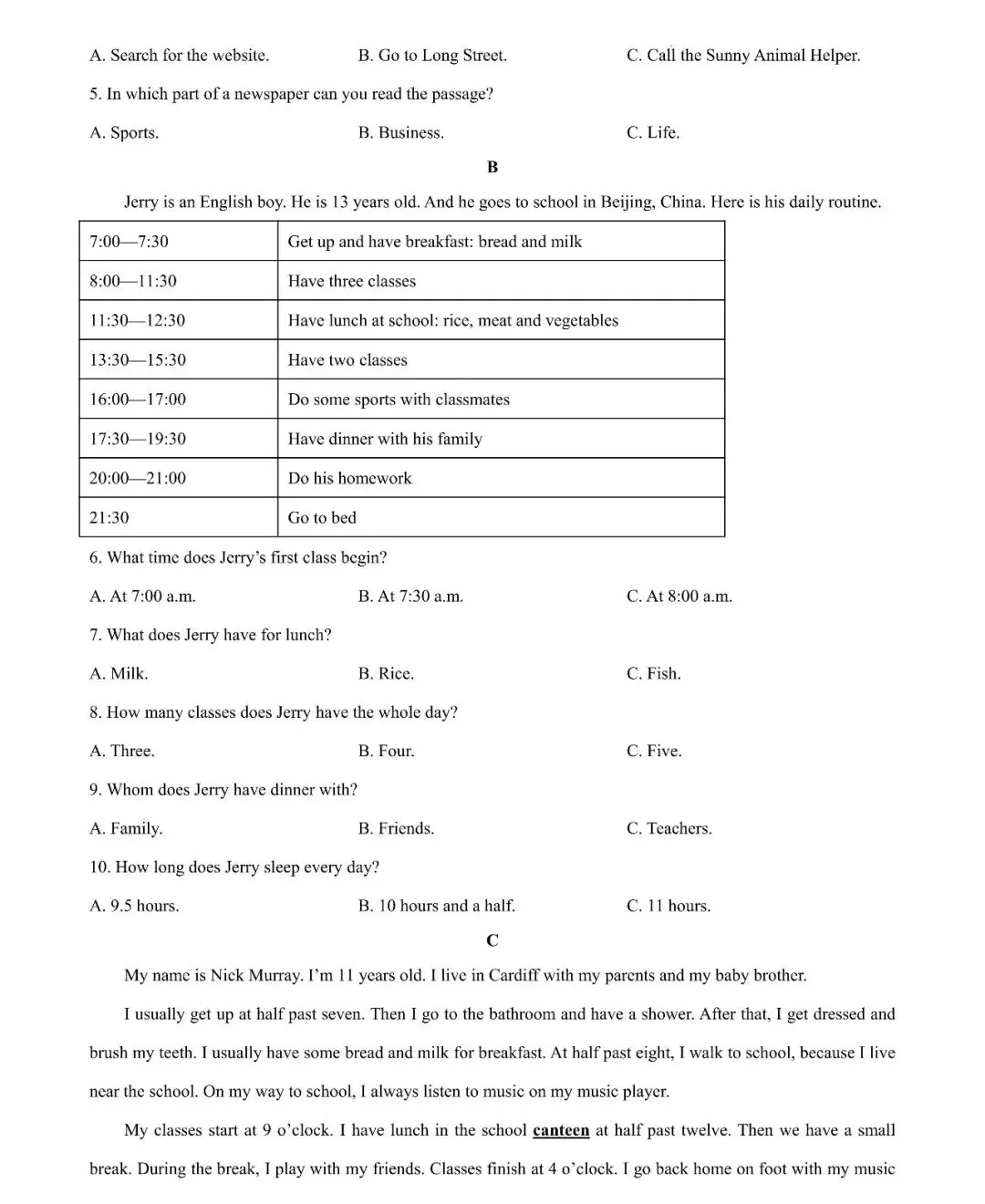 A. Search for the website.
B. Go to Long Street.
C. Call the Sunny Animal Helper.

5. In which part of a newspaper can you read the passage?

A. Sports.
B. Business.
C. Life.

B

Jerry is an English boy. He is 13 years old. And he goes to school in Beijing, China. Here is his daily routine.

| 7:00—7:30 | Get up and have breakfast: bread and milk |
|---|---|
| 8:00—11:30 | Have three classes |
| 11:30—12:30 | Have lunch at school: rice, meat and vegetables |
| 13:30—15:30 | Have two classes |
| 16:00—17:00 | Do some sports with classmates |
| 17:30—19:30 | Have dinner with his family |
| 20:00—21:00 | Do his homework |
| 21:30 | Go to bed |

6. What time does Jerry's first class begin?

A. At 7:00 a.m.
B. At 7:30 a.m.
C. At 8:00 a.m.

7. What does Jerry have for lunch?

A. Milk.
B. Rice.
C. Fish.

8. How many classes does Jerry have the whole day?

A. Three.
B. Four.
C. Five.

9. Whom does Jerry have dinner with?

A. Family.
B. Friends.
C. Teachers.

10. How long does Jerry sleep every day?

A. 9.5 hours.
B. 10 hours and a half.
C. 11 hours.

C

My name is Nick Murray. I'm 11 years old. I live in Cardiff with my parents and my baby brother.

I usually get up at half past seven. Then I go to the bathroom and have a shower. After that, I get dressed and brush my teeth. I usually have some bread and milk for breakfast. At half past eight, I walk to school, because I live near the school. On my way to school, I always listen to music on my music player.

My classes start at 9 o'clock. I have lunch in the school canteen at half past twelve. Then we have a small break. During the break, I play with my friends. Classes finish at 4 o'clock. I go back home on foot with my music